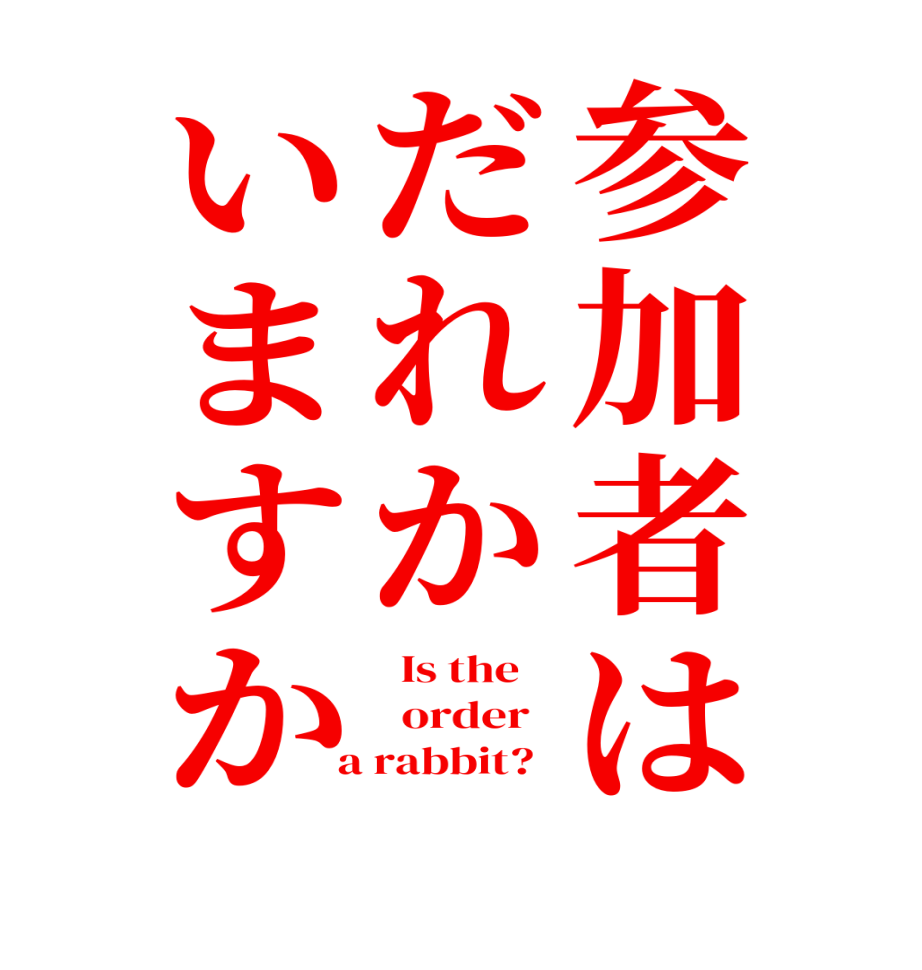 参加者は
だれか
いますか

Is the order a rabbit?